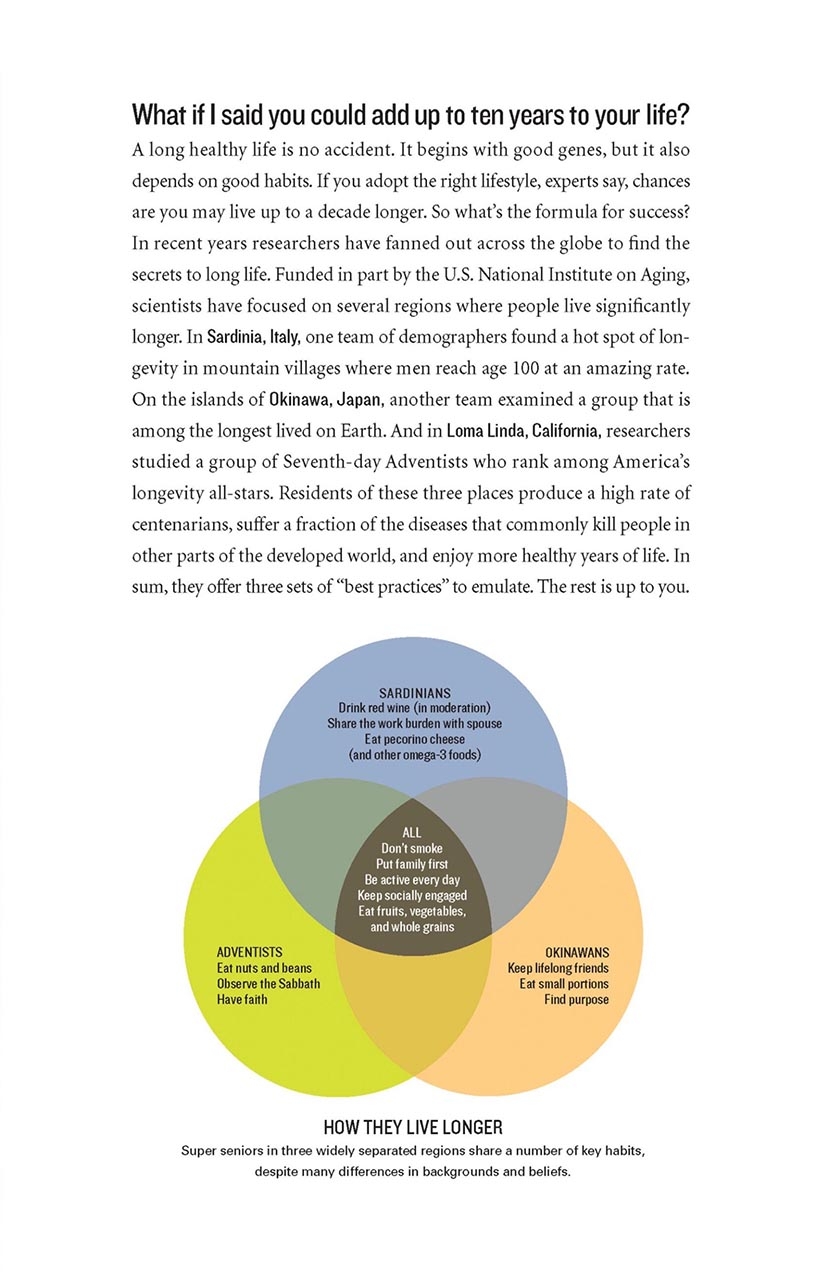 What if I said you could add up to ten years to your life?

A long healthy life is no accident. It begins with good genes, but it also depends on good habits. If you adopt the right lifestyle, experts say, chances are you may live up to a decade longer. So what's the formula for success? In recent years researchers have fanned out across the globe to find the secrets to long life. Funded in part by the U.S. National Institute on Aging, scientists have focused on several regions where people live significantly longer. In Sardinia, Italy, one team of demographers found a hot spot of longevity in mountain villages where men reach age 100 at an amazing rate. On the islands of Okinawa, Japan, another team examined a group that is among the longest lived on Earth. And in Loma Linda, California, researchers studied a group of Seventh-day Adventists who rank among America's longevity all-stars. Residents of these three places produce a high rate of centenarians, suffer a fraction of the diseases that commonly kill people in other parts of the developed world, and enjoy more healthy years of life. In sum, they offer three sets of "best practices" to emulate. The rest is up to you.

SARDINIANS
Drink red wine (in moderation)
Share the work burden with spouse
Eat pecorino cheese
(and other omega-3 foods)

ALL
Don't smoke
Put family first
Be active every day
Keep socially engaged
Eat fruits, vegetables,
and whole grains

ADVENTISTS
Eat nuts and beans
Observe the Sabbath
Have faith

OKINAWANS
Keep lifelong friends
Eat small portions
Find purpose

HOW THEY LIVE LONGER
Super seniors in three widely separated regions share a number of key habits, despite many differences in backgrounds and beliefs.